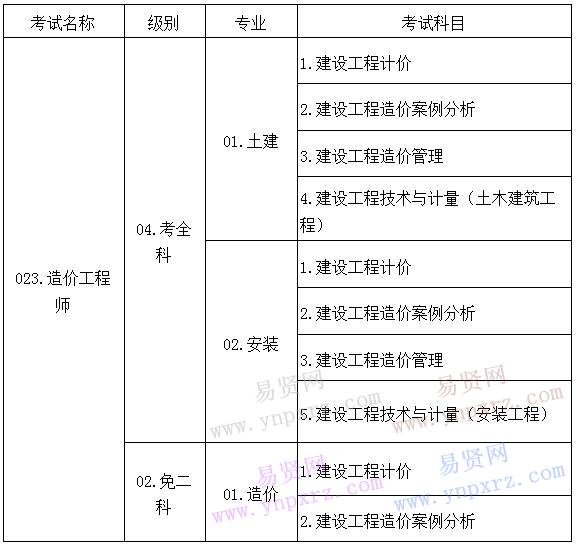 | 考试名称 | 级别 | 专业 | 考试科目 |
|---|---|---|---|
| 023.造价工程师 | 04.考全科 | 01.土建 | 1.建设工程计价 |
| | | | 2.建设工程造价案例分析 |
| | | | 3.建设工程造价管理 |
| | | | 4.建设工程技术与计量（土木建筑工程） |
| | | 02.安装 | 1.建设工程计价 |
| | | | 2.建设工程造价案例分析 |
| | | | 3.建设工程造价管理 |
| | | | 5.建设工程技术与计量（安装工程） |
| | 02.免二科 | 01.造价 | 1.建设工程计价 |
| | | | 2.建设工程造价案例分析 |

易贤网 www.ynpxrz.com
易贤网 www.ynpxrz.com
易贤网 www.ynpxrz.com
易贤网 www.ynpxrz.com